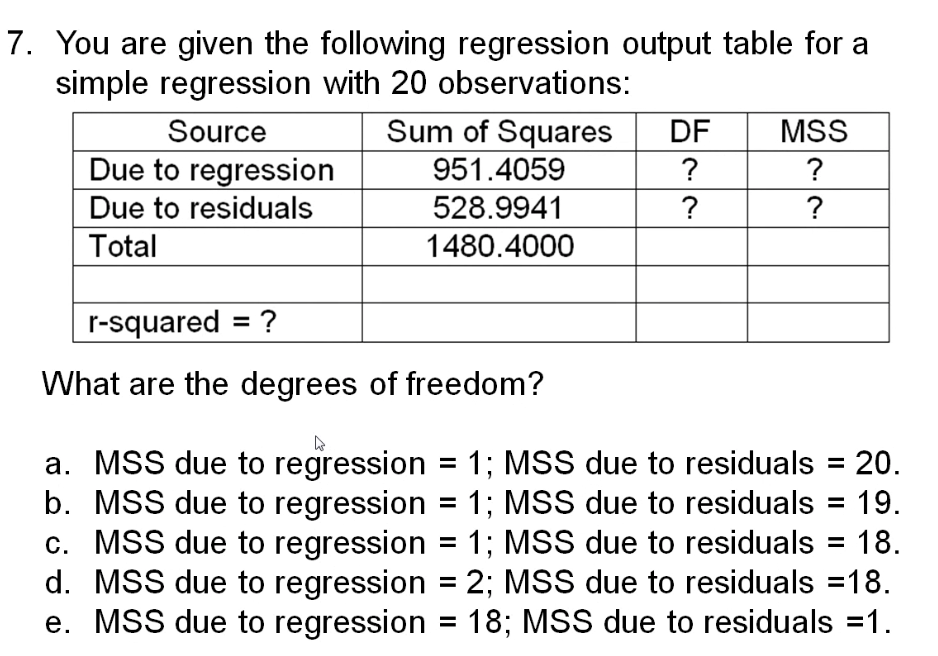 7. You are given the following regression output table for a simple regression with 20 observations:

| Source | Sum of Squares | DF | MSS |
|---|---|---|---|
| Due to regression | 951.4059 | ? | ? |
| Due to residuals | 528.9941 | ? | ? |
| Total | 1480.4000 | | |
| | | | |
| r-squared = ? | | | |

What are the degrees of freedom?

a. MSS due to regression = 1; MSS due to residuals = 20.
b. MSS due to regression = 1; MSS due to residuals = 19.
c. MSS due to regression = 1; MSS due to residuals = 18.
d. MSS due to regression = 2; MSS due to residuals =18.
e. MSS due to regression = 18; MSS due to residuals =1.